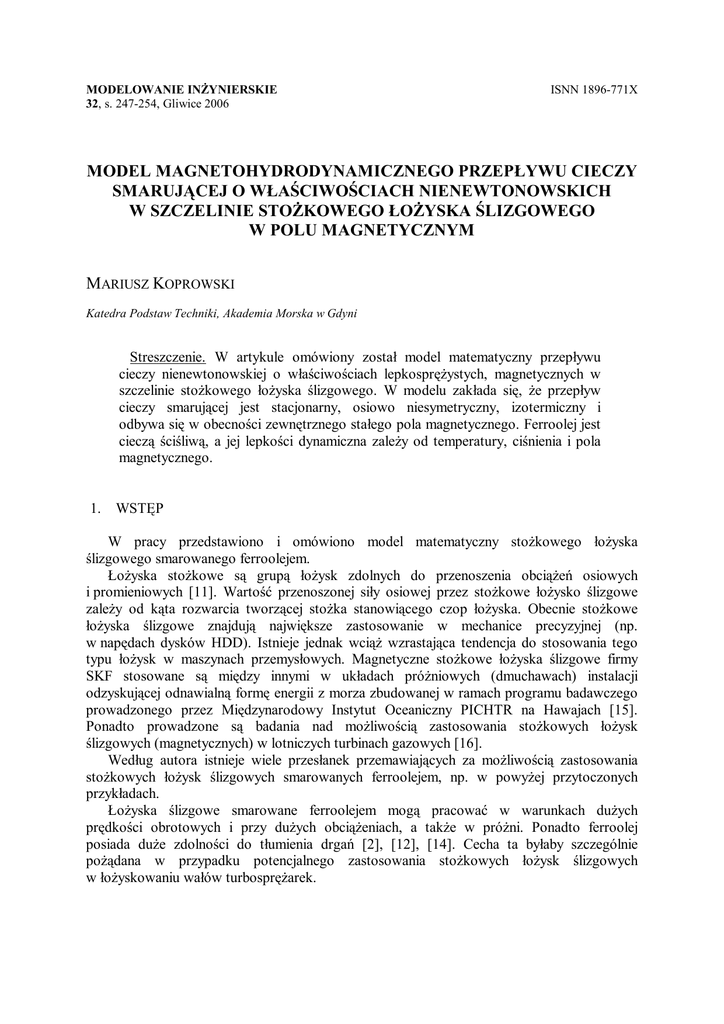 MODELOWANIE INŻYNIERSKIE
32, s. 247-254, Gliwice 2006

ISNN 1896-771X

MODEL MAGNETOHYDRODYNAMICZNEGO PRZEPŁYWU CIECZY SMARUJĄCEJ O WŁAŚCIWOŚCIACH NIENEWTONOWSKICH W SZCZELINIE STOŻKOWEGO ŁOŻYSKA ŚLIZGOWEGO W POLU MAGNETYCZNYM

MARIUSZ KOPROWSKI

Katedra Podstaw Techniki, Akademia Morska w Gdyni

Streszczenie. W artykule omówiony został model matematyczny przepływu cieczy nienewtonowskiej o właściwościach lepkosprężystych, magnetycznych w szczelinie stożkowego łożyska ślizgowego. W modelu zakłada się, że przepływ cieczy smarującej jest stacjonarny, osiowo niesymetryczny, izotermiczny i odbywa się w obecności zewnętrznego stałego pola magnetycznego. Ferroolej jest cieczą ściśliwą, a jej lepkości dynamiczna zależy od temperatury, ciśnienia i pola magnetycznego.

1. WSTĘP

W pracy przedstawiono i omówiono model matematyczny stożkowego łożyska ślizgowego smarowanego ferroolejem.

Łożyska stożkowe są grupą łożysk zdolnych do przenoszenia obciążeń osiowych i promieniowych [11]. Wartość przenoszonej siły osiowej przez stożkowe łożysko ślizgowe zależy od kąta rozwarcia tworzącej stożka stanowiącego czop łożyska. Obecnie stożkowe łożyska ślizgowe znajdują największe zastosowanie w mechanice precyzyjnej (np. w napędach dysków HDD). Istnieje jednak wciąż wzrastająca tendencja do stosowania tego typu łożysk w maszynach przemysłowych. Magnetyczne stożkowe łożyska ślizgowe firmy SKF stosowane są między innymi w układach próżniowych (dmuchawach) instalacji odzyskującej odnawialną formę energii z morza zbudowanej w ramach programu badawczego prowadzonego przez Międzynarodowy Instytut Oceaniczny PICHTR na Hawajach [15]. Ponadto prowadzone są badania nad możliwością zastosowania stożkowych łożysk ślizgowych (magnetycznych) w lotniczych turbinach gazowych [16].

Według autora istnieje wiele przesłanek przemawiających za możliwością zastosowania stożkowych łożysk ślizgowych smarowanych ferroolejem, np. w powyżej przytoczonych przykładach.

Łożyska ślizgowe smarowane ferroolejem mogą pracować w warunkach dużych prędkości obrotowych i przy dużych obciążeniach, a także w próżni. Ponadto ferroolej posiada duże zdolności do tłumienia drgań [2], [12], [14]. Cecha ta byłaby szczególnie pożądana w przypadku potencjalnego zastosowania stożkowych łożysk ślizgowych w łożyskowaniu wałów turbosprężarek.